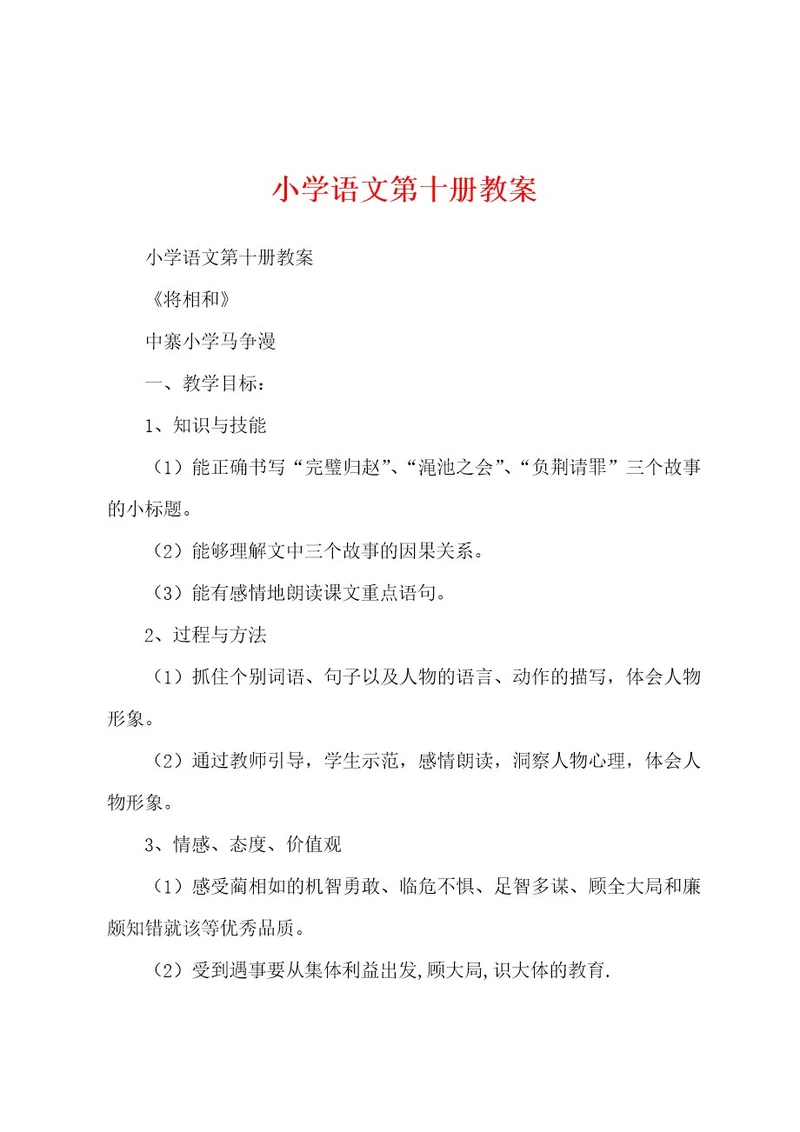 小学语文第十册教案

小学语文第十册教案

《将相和》

中寨小学马争漫

一、教学目标：

1、知识与技能

（1）能正确书写“完璧归赵”、“渑池之会”、“负荆请罪”三个故事的小标题。

（2）能够理解文中三个故事的因果关系。

（3）能有感情地朗读课文重点语句。

2、过程与方法

（1）抓住个别词语、句子以及人物的语言、动作的描写，体会人物形象。

（2）通过教师引导，学生示范，感情朗读，洞察人物心理，体会人物形象。

3、情感、态度、价值观

（1）感受蔺相如的机智勇敢、临危不惧、足智多谋、顾全大局和廉颇知错就该等优秀品质。

（2）受到遇事要从集体利益出发,顾大局,识大体的教育.